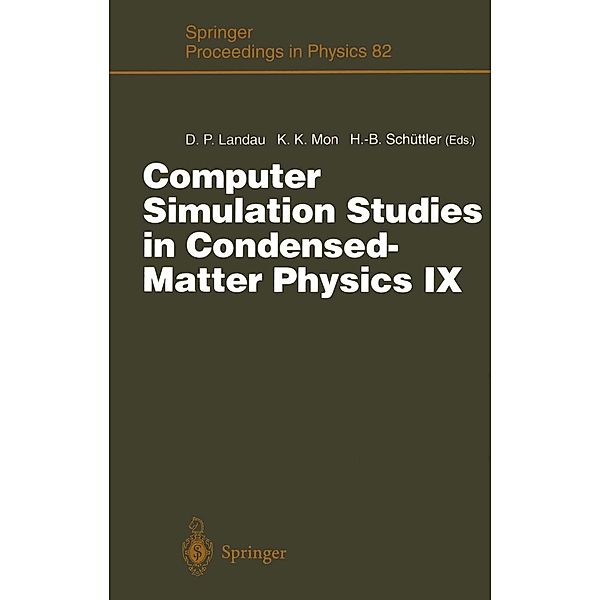 Springer
Proceedings in Physics 82

D. P. Landau K. K. Mon H.-B. Schüttler (Eds.)

Computer Simulation Studies in Condensed-Matter Physics IX

Springer